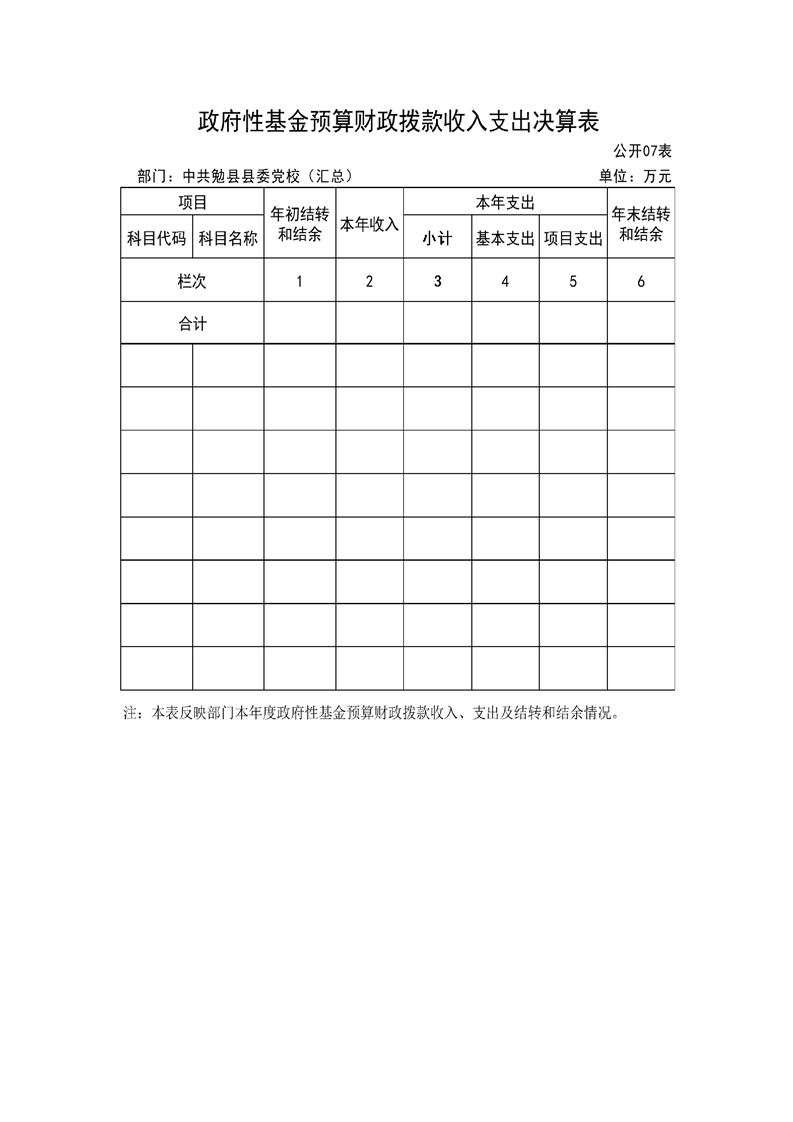 政府性基金预算财政拨款收入支出决算表

公开07表

部门：中共勉县县委党校（汇总）

单位：万元

| 项目 | | 年初结转和结余 | 本年收入 | 本年支出 | | | 年末结转和结余 |
|---|---|---|---|---|---|---|---|
| 科目代码 | 科目名称 | | | 小计 | 基本支出 | 项目支出 | |
| 栏次 | | 1 | 2 | 3 | 4 | 5 | 6 |
| 合计 | | | | | | | |
| | | | | | | | |
| | | | | | | | |
| | | | | | | | |
| | | | | | | | |
| | | | | | | | |
| | | | | | | | |
| | | | | | | | |
| | | | | | | | |

注：本表反映部门本年度政府性基金预算财政拨款收入、支出及结转和结余情况。